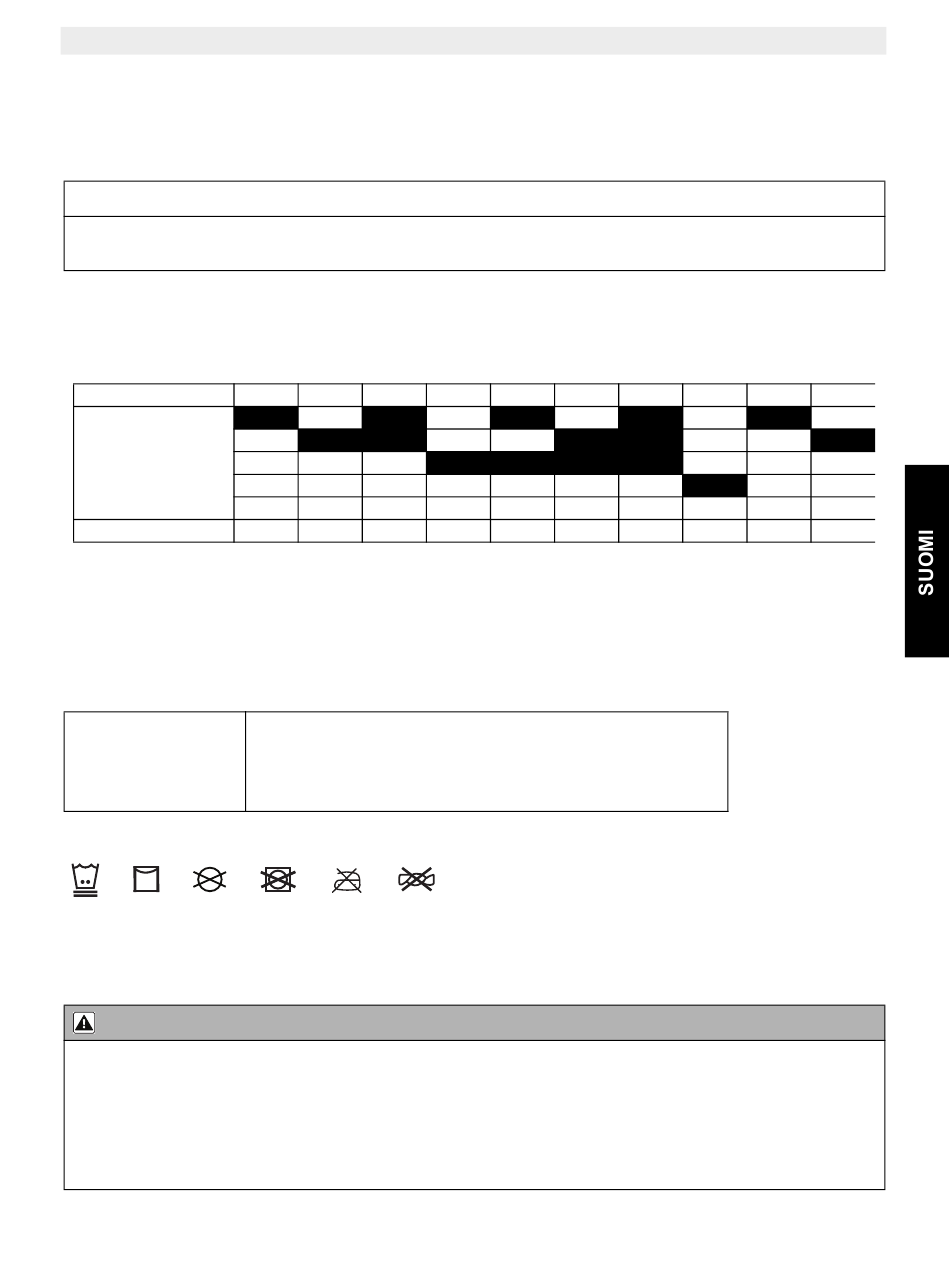 SUOMI